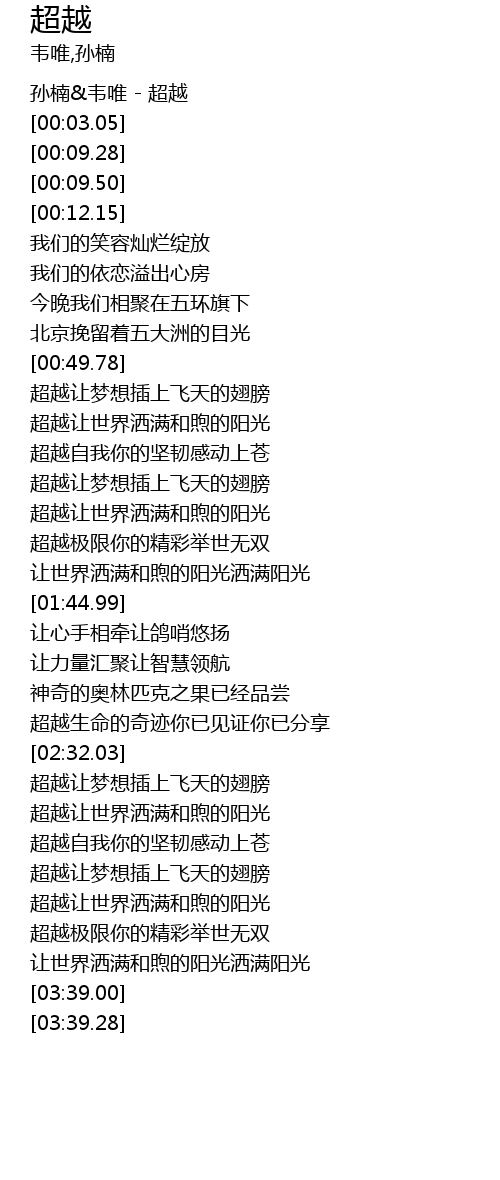 超越

韦唯,孙楠

孙楠&韦唯 - 超越
[00:03.05]
[00:09.28]
[00:09.50]
[00:12.15]
我们的笑容灿烂绽放
我们的依恋溢出心房
今晚我们相聚在五环旗下
北京挽留着五大洲的目光
[00:49.78]
超越让梦想插上飞天的翅膀
超越让世界洒满和煦的阳光
超越自我你的坚韧感动上苍
超越让梦想插上飞天的翅膀
超越让世界洒满和煦的阳光
超越极限你的精彩举世无双
让世界洒满和煦的阳光洒满阳光
[01:44.99]
让心手相牵让鸽哨悠扬
让力量汇聚让智慧领航
神奇的奥林匹克之果已经品尝
超越生命的奇迹你已见证你已分享
[02:32.03]
超越让梦想插上飞天的翅膀
超越让世界洒满和煦的阳光
超越自我你的坚韧感动上苍
超越让梦想插上飞天的翅膀
超越让世界洒满和煦的阳光
超越极限你的精彩举世无双
让世界洒满和煦的阳光洒满阳光
[03:39.00]
[03:39.28]